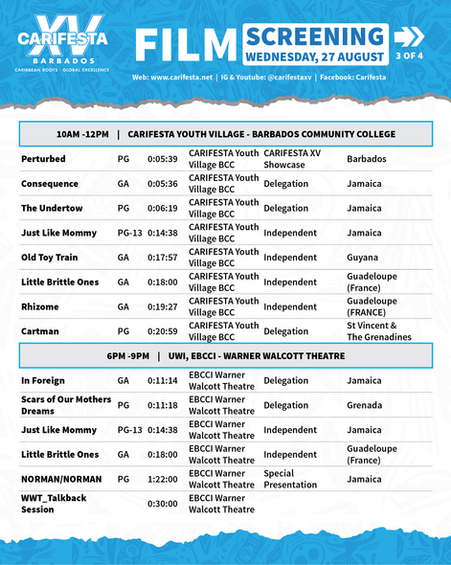 XV
CARIFESTA
BARBADOS
CARIBBEAN ROOTS · GLOBAL EXCELLENCE

FILM SCREENING
WEDNESDAY, 27 AUGUST
3 OF 4

Web: www.carifesta.net | IG & Youtube: @carifestaxv | Facebook: Carifesta

10AM -12PM | CARIFESTA YOUTH VILLAGE - BARBADOS COMMUNITY COLLEGE

| | | | | | |
|---|---|---|---|---|---|
| Perturbed | PG | 0:05:39 | CARIFESTA Youth Village BCC | CARIFESTA XV Showcase | Barbados |
| Consequence | GA | 0:05:36 | CARIFESTA Youth Village BCC | Delegation | Jamaica |
| The Undertow | PG | 0:06:19 | CARIFESTA Youth Village BCC | Delegation | Jamaica |
| Just Like Mommy | PG-13 | 0:14:38 | CARIFESTA Youth Village BCC | Independent | Jamaica |
| Old Toy Train | GA | 0:17:57 | CARIFESTA Youth Village BCC | Independent | Guyana |
| Little Brittle Ones | GA | 0:18:00 | CARIFESTA Youth Village BCC | Independent | Guadeloupe (France) |
| Rhizome | GA | 0:19:27 | CARIFESTA Youth Village BCC | Independent | Guadeloupe (FRANCE) |
| Cartman | PG | 0:20:59 | CARIFESTA Youth Village BCC | Delegation | St Vincent & The Grenadines |

6PM -9PM | UWI, EBCCI - WARNER WALCOTT THEATRE

| | | | | | |
|---|---|---|---|---|---|
| In Foreign | GA | 0:11:14 | EBCCI Warner Walcott Theatre | Delegation | Jamaica |
| Scars of Our Mothers Dreams | PG | 0:11:18 | EBCCI Warner Walcott Theatre | Delegation | Grenada |
| Just Like Mommy | PG-13 | 0:14:38 | EBCCI Warner Walcott Theatre | Independent | Jamaica |
| Little Brittle Ones | GA | 0:18:00 | EBCCI Warner Walcott Theatre | Independent | Guadeloupe (France) |
| NORMAN/NORMAN | PG | 1:22:00 | EBCCI Warner Walcott Theatre | Special Presentation | Jamaica |
| WWT_Talkback Session | | 0:30:00 | EBCCI Warner Walcott Theatre | | |